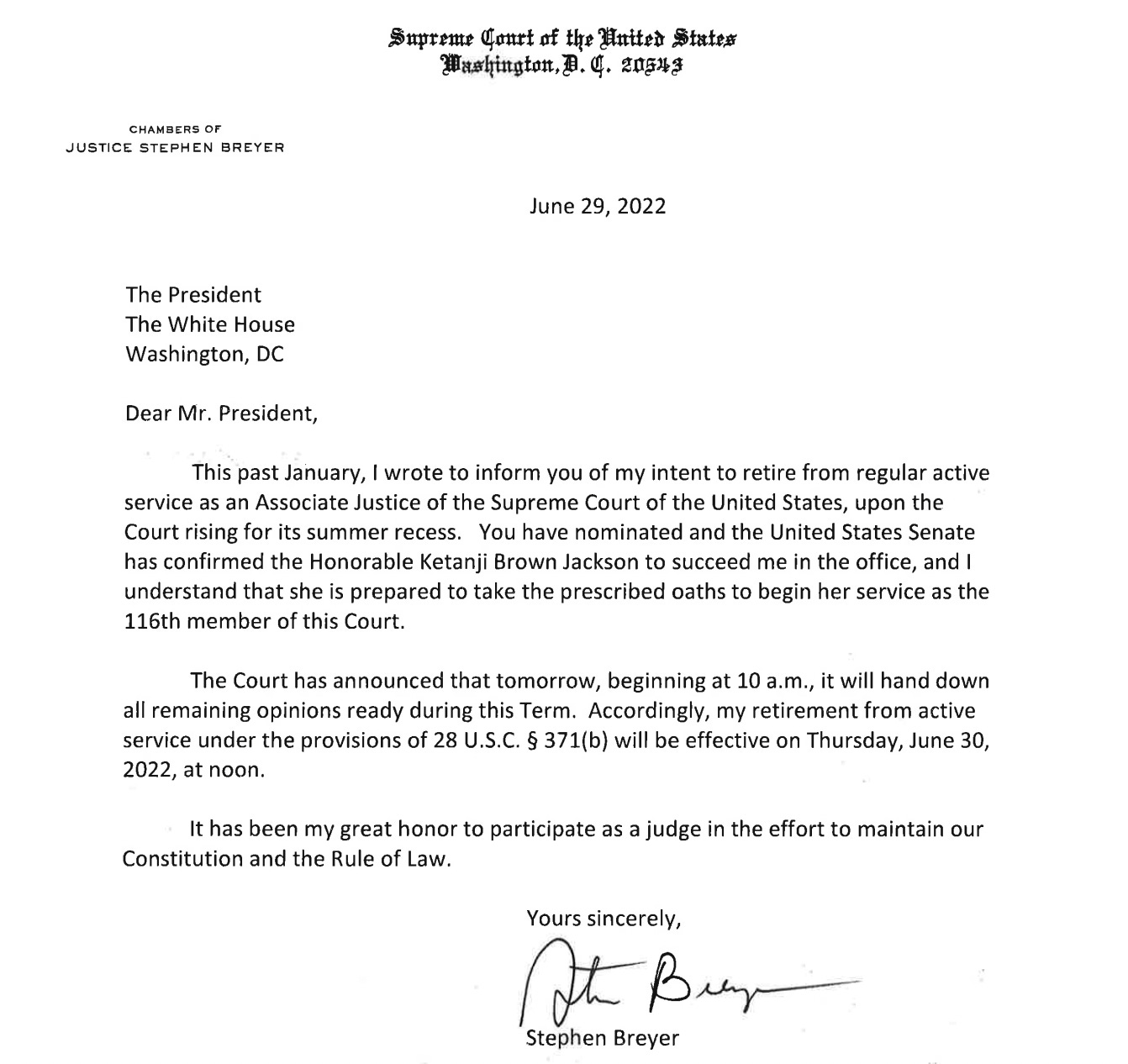 Supreme Court of the United States
Washington, D. C. 20543

CHAMBERS OF
JUSTICE STEPHEN BREYER

June 29, 2022

The President
The White House
Washington, DC

Dear Mr. President,

This past January, I wrote to inform you of my intent to retire from regular active service as an Associate Justice of the Supreme Court of the United States, upon the Court rising for its summer recess. You have nominated and the United States Senate has confirmed the Honorable Ketanji Brown Jackson to succeed me in the office, and I understand that she is prepared to take the prescribed oaths to begin her service as the 116th member of this Court.

The Court has announced that tomorrow, beginning at 10 a.m., it will hand down all remaining opinions ready during this Term. Accordingly, my retirement from active service under the provisions of 28 U.S.C. § 371(b) will be effective on Thursday, June 30, 2022, at noon.

It has been my great honor to participate as a judge in the effort to maintain our Constitution and the Rule of Law.

Yours sincerely,

Stephen Breyer

Stephen Breyer